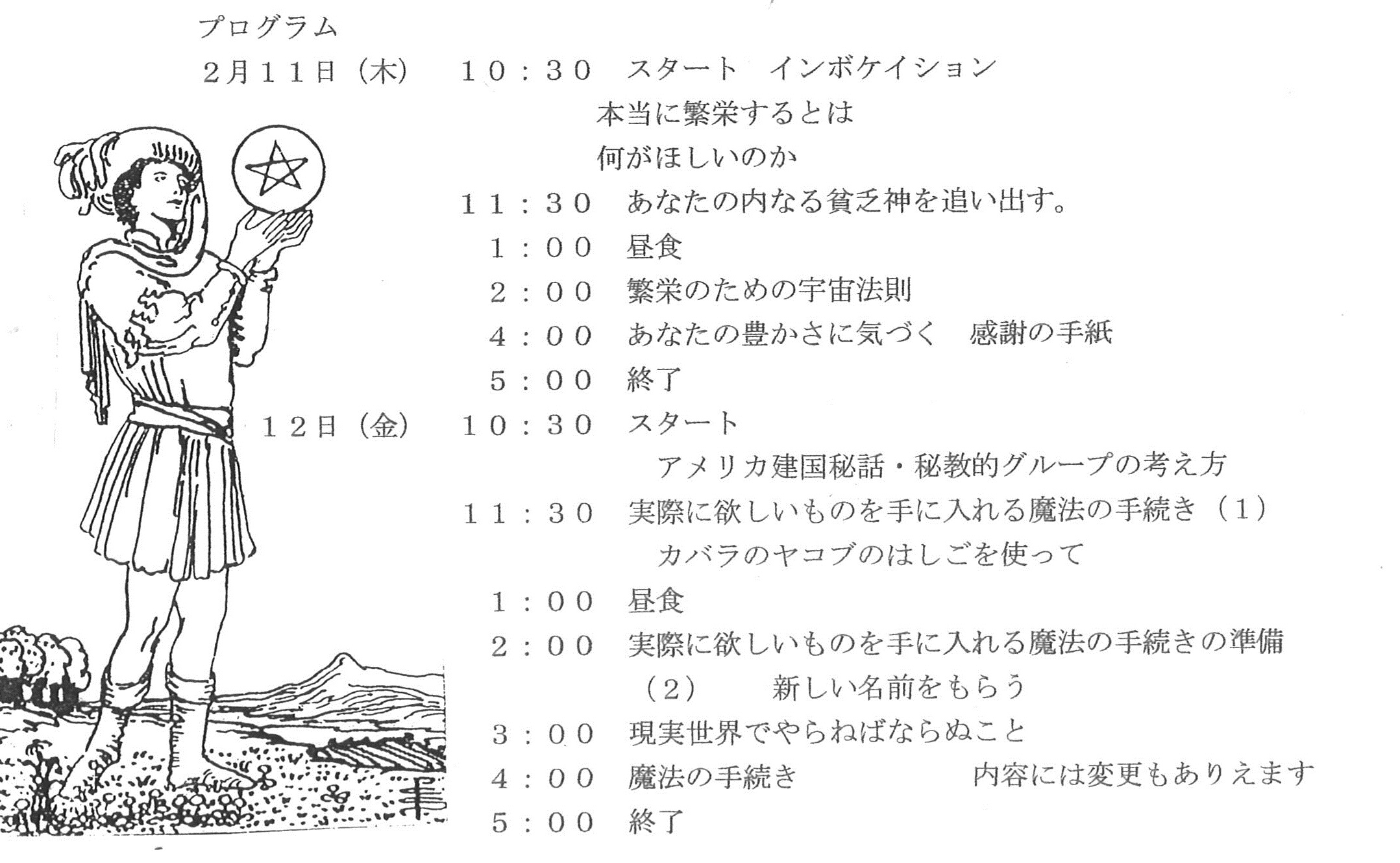 プログラム

2月11日（木）　10：30　スタート　インボケイション
本当に繁栄するとは
何がほしいのか
11：30　あなたの内なる貧乏神を追い出す。
1：00　昼食
2：00　繁栄のための宇宙法則
4：00　あなたの豊かさに気づく　感謝の手紙
5：00　終了

12日（金）　10：30　スタート
アメリカ建国秘話・秘教的グループの考え方
11：30　実際に欲しいものを手に入れる魔法の手続き（1）
カバラのヤコブのはしごを使って
1：00　昼食
2：00　実際に欲しいものを手に入れる魔法の手続きの準備
（2）　新しい名前をもらう
3：00　現実世界でやらねばならぬこと
4：00　魔法の手続き　　内容には変更もありえます
5：00　終了